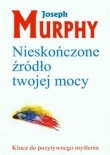 Joseph
MURPHY

Nieskończone źródło twojej mocy

Klucz do pozytywnego myślenia